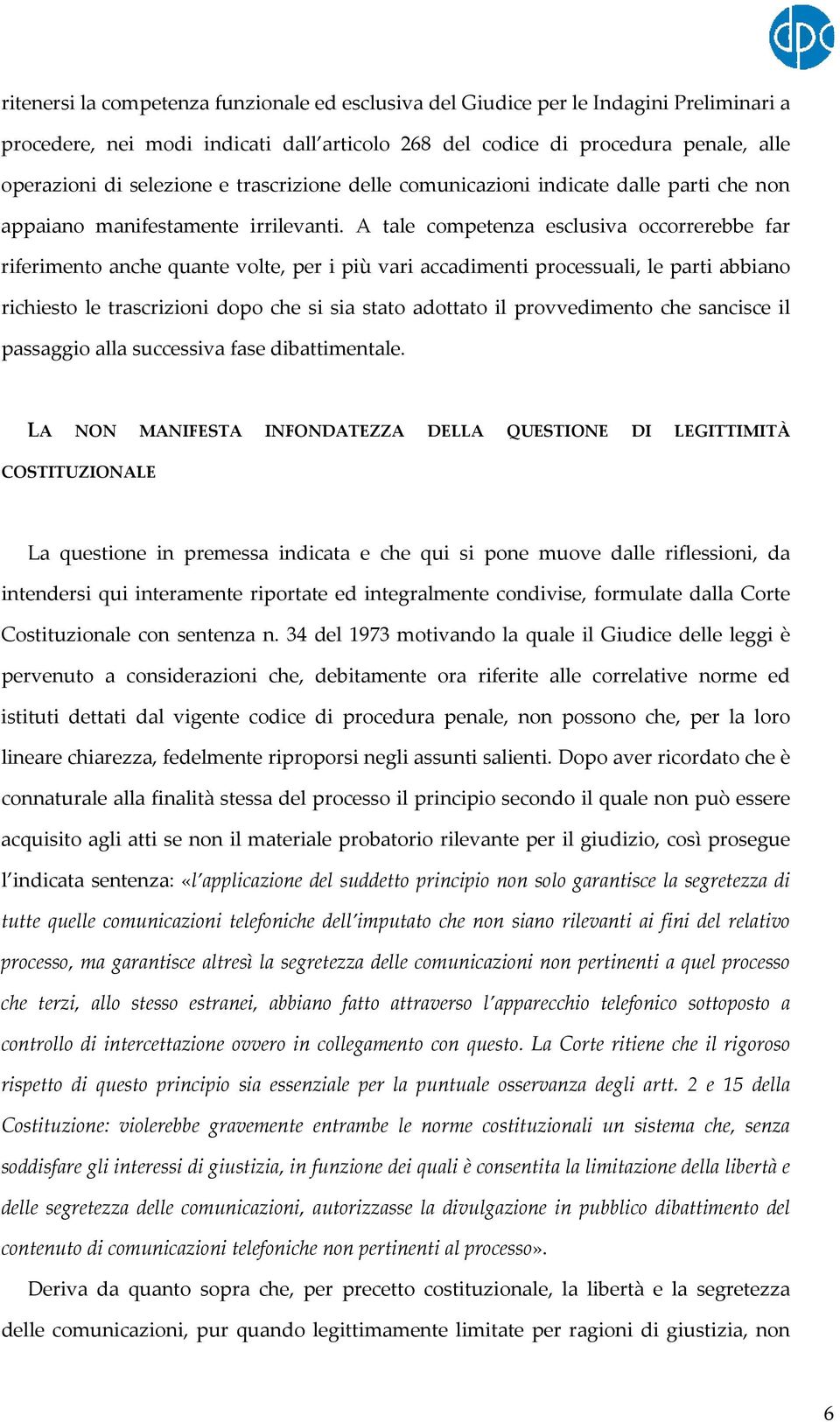 dpc

ritenersi la competenza funzionale ed esclusiva del Giudice per le Indagini Preliminari a procedere, nei modi indicati dall'articolo 268 del codice di procedura penale, alle operazioni di selezione e trascrizione delle comunicazioni indicate dalle parti che non appaiano manifestamente irrilevanti. A tale competenza esclusiva occorrerebbe far riferimento anche quante volte, per i più vari accadimenti processuali, le parti abbiano richiesto le trascrizioni dopo che si sia stato adottato il provvedimento che sancisce il passaggio alla successiva fase dibattimentale.

LA NON MANIFESTA INFONDATEZZA DELLA QUESTIONE DI LEGITTIMITÀ COSTITUZIONALE

La questione in premessa indicata e che qui si pone muove dalle riflessioni, da intendersi qui interamente riportate ed integralmente condivise, formulate dalla Corte Costituzionale con sentenza n. 34 del 1973 motivando la quale il Giudice delle leggi è pervenuto a considerazioni che, debitamente ora riferite alle correlative norme ed istituti dettati dal vigente codice di procedura penale, non possono che, per la loro lineare chiarezza, fedelmente riproporsi negli assunti salienti. Dopo aver ricordato che è connaturale alla finalità stessa del processo il principio secondo il quale non può essere acquisito agli atti se non il materiale probatorio rilevante per il giudizio, così prosegue l'indicata sentenza: «l'applicazione del suddetto principio non solo garantisce la segretezza di tutte quelle comunicazioni telefoniche dell'imputato che non siano rilevanti ai fini del relativo processo, ma garantisce altresì la segretezza delle comunicazioni non pertinenti a quel processo che terzi, allo stesso estranei, abbiano fatto attraverso l'apparecchio telefonico sottoposto a controllo di intercettazione ovvero in collegamento con questo. La Corte ritiene che il rigoroso rispetto di questo principio sia essenziale per la puntuale osservanza degli artt. 2 e 15 della Costituzione: violerebbe gravemente entrambe le norme costituzionali un sistema che, senza soddisfare gli interessi di giustizia, in funzione dei quali è consentita la limitazione della libertà e delle segretezza delle comunicazioni, autorizzasse la divulgazione in pubblico dibattimento del contenuto di comunicazioni telefoniche non pertinenti al processo».

Deriva da quanto sopra che, per precetto costituzionale, la libertà e la segretezza delle comunicazioni, pur quando legittimamente limitate per ragioni di giustizia, non

6